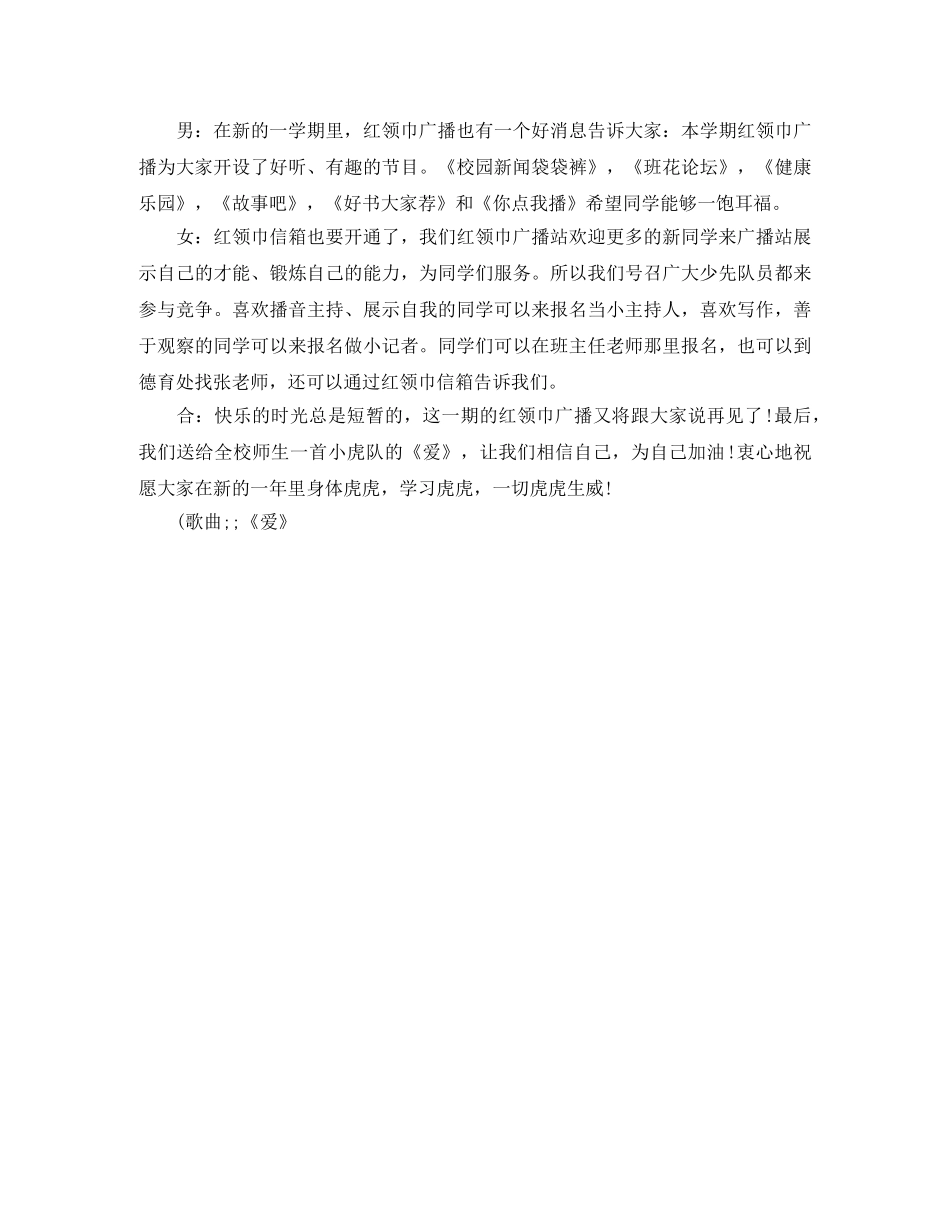 男：在新的一学期里，红领巾广播也有一个好消息告诉大家：本学期红领巾广播为大家开设了好听、有趣的节目。《校园新闻袋袋裤》，《班花论坛》，《健康乐园》，《故事吧》，《好书大家荐》和《你点我播》希望同学能够一饱耳福。

女：红领巾信箱也要开通了，我们红领巾广播站欢迎更多的新同学来广播站展示自己的才能、锻炼自己的能力，为同学们服务。所以我们号召广大少先队员都来参与竞争。喜欢播音主持、展示自我的同学可以来报名当小主持人，喜欢写作，善于观察的同学可以来报名做小记者。同学们可以在班主任老师那里报名，也可以到德育处找张老师，还可以通过红领巾信箱告诉我们。

合：快乐的时光总是短暂的，这一期的红领巾广播又将跟大家说再见了！最后，我们送给全校师生一首小虎队的《爱》，让我们相信自己，为自己加油！衷心地祝愿大家在新的一年里身体虎虎，学习虎虎，一切虎虎生威！

(歌曲;;《爱》